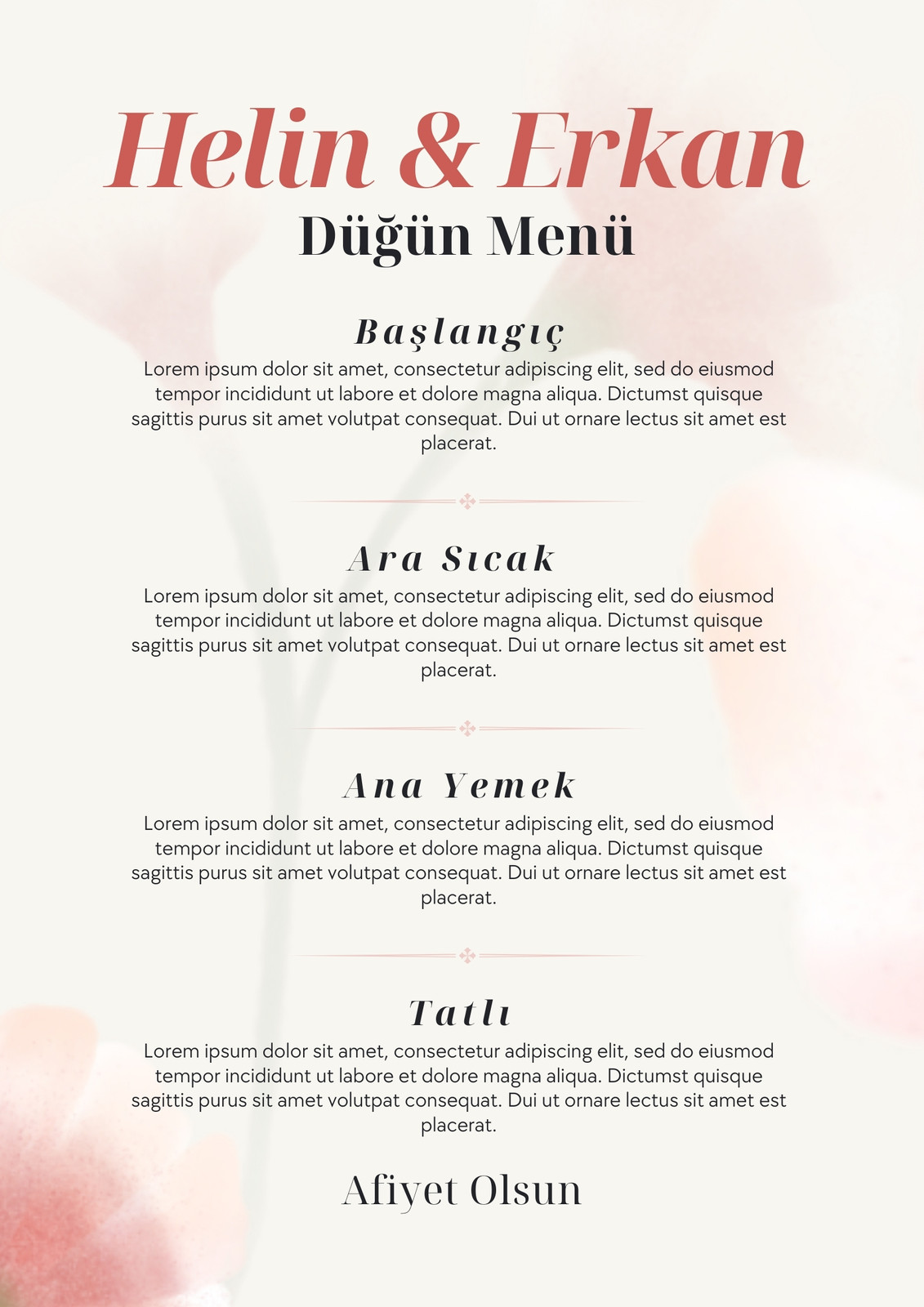 Helin & Erkan
Düğün Menü

Başlangıç

Lorem ipsum dolor sit amet, consectetur adipiscing elit, sed do eiusmod tempor incididunt ut labore et dolore magna aliqua. Dictumst quisque sagittis purus sit amet volutpat consequat. Dui ut ornare lectus sit amet est placerat.

Ara Sıcak

Lorem ipsum dolor sit amet, consectetur adipiscing elit, sed do eiusmod tempor incididunt ut labore et dolore magna aliqua. Dictumst quisque sagittis purus sit amet volutpat consequat. Dui ut ornare lectus sit amet est placerat.

Ana Yemek

Lorem ipsum dolor sit amet, consectetur adipiscing elit, sed do eiusmod tempor incididunt ut labore et dolore magna aliqua. Dictumst quisque sagittis purus sit amet volutpat consequat. Dui ut ornare lectus sit amet est placerat.

Tatlı

Lorem ipsum dolor sit amet, consectetur adipiscing elit, sed do eiusmod tempor incididunt ut labore et dolore magna aliqua. Dictumst quisque sagittis purus sit amet volutpat consequat. Dui ut ornare lectus sit amet est placerat.

Afiyet Olsun